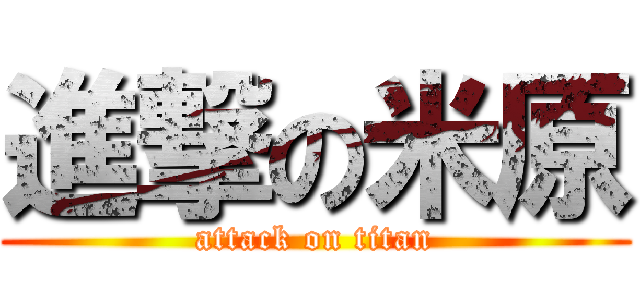 進撃の米原
attack on titan